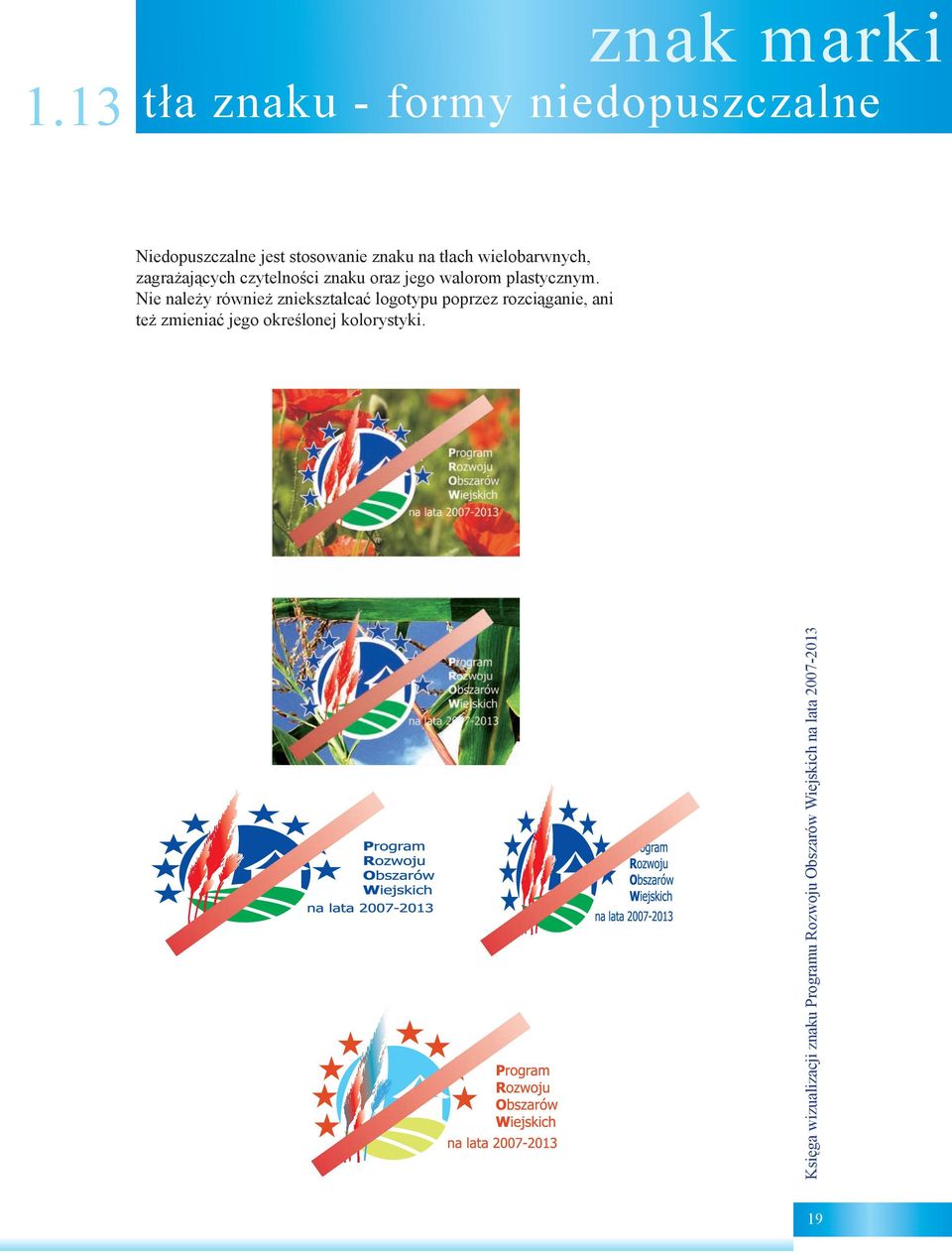 znak marki

1.13 tła znaku - formy niedopuszczalne

Niedopuszczalne jest stosowanie znaku na tłach wielobarwnych, zagrażających czytelności znaku oraz jego walorom plastycznym. Nie należy również zniekształcać logotypu poprzez rozciąganie, ani też zmieniać jego określonej kolorystyki.

Program
Rozwoju
Obszarów
Wiejskich
na lata 2007-2013

Program
Rozwoju
Obszarów
Wiejskich
na lata 2007-2013

Program
Rozwoju
Obszarów
Wiejskich
na lata 2007-2013

Program
Rozwoju
Obszarów
Wiejskich
na lata 2007-2013

Program
Rozwoju
Obszarów
Wiejskich
na lata 2007-2013

Księga wizualizacji znaku Programu Rozwoju Obszarów Wiejskich na lata 2007-2013

19